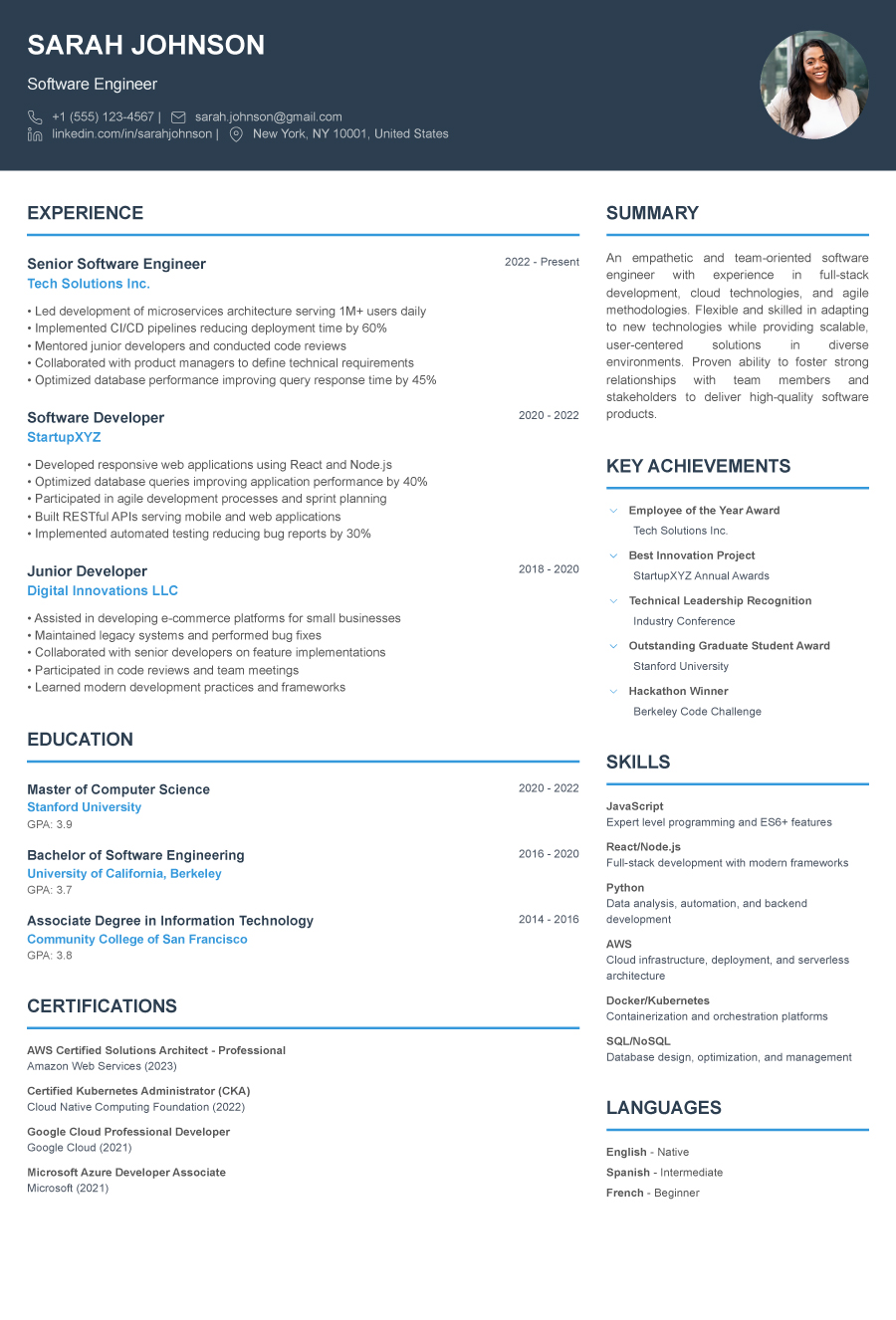 SARAH JOHNSON

Software Engineer

+1 (555) 123-4567 | sarah.johnson@gmail.com
linkedin.com/in/sarahjohnson | New York, NY 10001, United States

EXPERIENCE

Senior Software Engineer
2022 - Present
Tech Solutions Inc.

• Led development of microservices architecture serving 1M+ users daily
• Implemented CI/CD pipelines reducing deployment time by 60%
• Mentored junior developers and conducted code reviews
• Collaborated with product managers to define technical requirements
• Optimized database performance improving query response time by 45%

Software Developer
2020 - 2022
StartupXYZ

• Developed responsive web applications using React and Node.js
• Optimized database queries improving application performance by 40%
• Participated in agile development processes and sprint planning
• Built RESTful APIs serving mobile and web applications
• Implemented automated testing reducing bug reports by 30%

Junior Developer
2018 - 2020
Digital Innovations LLC

• Assisted in developing e-commerce platforms for small businesses
• Maintained legacy systems and performed bug fixes
• Collaborated with senior developers on feature implementations
• Participated in code reviews and team meetings
• Learned modern development practices and frameworks

EDUCATION

Master of Computer Science
2020 - 2022
Stanford University
GPA: 3.9

Bachelor of Software Engineering
2016 - 2020
University of California, Berkeley
GPA: 3.7

Associate Degree in Information Technology
2014 - 2016
Community College of San Francisco
GPA: 3.8

CERTIFICATIONS

AWS Certified Solutions Architect - Professional
Amazon Web Services (2023)

Certified Kubernetes Administrator (CKA)
Cloud Native Computing Foundation (2022)

Google Cloud Professional Developer
Google Cloud (2021)

Microsoft Azure Developer Associate
Microsoft (2021)

SUMMARY

An empathetic and team-oriented software engineer with experience in full-stack development, cloud technologies, and agile methodologies. Flexible and skilled in adapting to new technologies while providing scalable, user-centered solutions in diverse environments. Proven ability to foster strong relationships with team members and stakeholders to deliver high-quality software products.

KEY ACHIEVEMENTS

Employee of the Year Award
Tech Solutions Inc.

Best Innovation Project
StartupXYZ Annual Awards

Technical Leadership Recognition
Industry Conference

Outstanding Graduate Student Award
Stanford University

Hackathon Winner
Berkeley Code Challenge

SKILLS

JavaScript
Expert level programming and ES6+ features

React/Node.js
Full-stack development with modern frameworks

Python
Data analysis, automation, and backend development

AWS
Cloud infrastructure, deployment, and serverless architecture

Docker/Kubernetes
Containerization and orchestration platforms

SQL/NoSQL
Database design, optimization, and management

LANGUAGES

English - Native
Spanish - Intermediate
French - Beginner